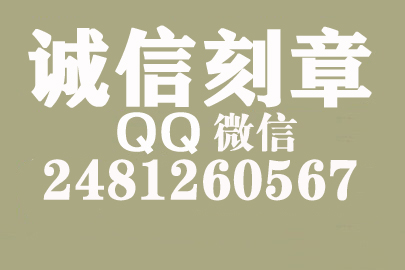 诚信刻章
QQ 微信
2481260567